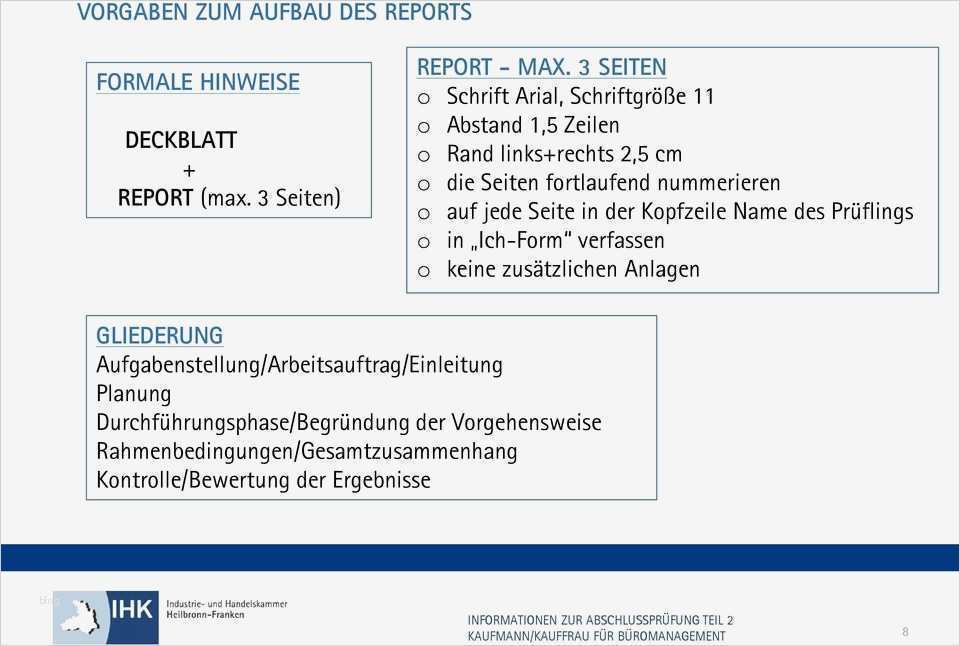 VORGABEN ZUM AUFBAU DES REPORTS

FORMALE HINWEISE

DECKBLATT
+
REPORT (max. 3 Seiten)

REPORT – MAX. 3 SEITEN
o Schrift Arial, Schriftgröße 11
o Abstand 1,5 Zeilen
o Rand links+rechts 2,5 cm
o die Seiten fortlaufend nummerieren
o auf jede Seite in der Kopfzeile Name des Prüflings
o in „Ich-Form“ verfassen
o keine zusätzlichen Anlagen

GLIEDERUNG
Aufgabenstellung/Arbeitsauftrag/Einleitung
Planung
Durchführungsphase/Begründung der Vorgehensweise
Rahmenbedingungen/Gesamtzusammenhang
Kontrolle/Bewertung der Ergebnisse

IHK Industrie- und Handelskammer Heilbronn-Franken

INFORMATIONEN ZUR ABSCHLUSSPRÜFUNG TEIL 2
KAUFMANN/KAUFFRAU FÜR BÜROMANAGEMENT

8